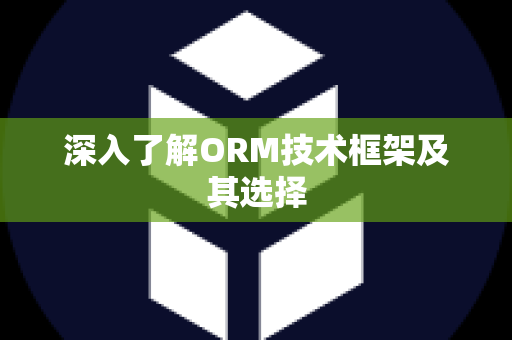 深入了解ORM技术框架及其选择